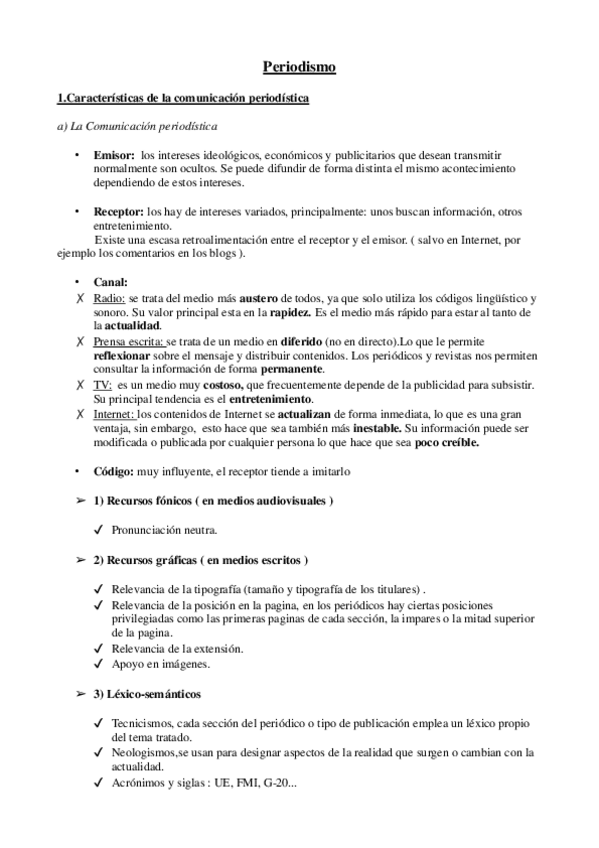 Periodismo

1.Características de la comunicación periodística

a) La Comunicación periodística

• Emisor: los intereses ideológicos, económicos y publicitarios que desean transmitir normalmente son ocultos. Se puede difundir de forma distinta el mismo acontecimiento dependiendo de estos intereses.

• Receptor: los hay de intereses variados, principalmente: unos buscan información, otros entretenimiento.
Existe una escasa retroalimentación entre el receptor y el emisor. ( salvo en Internet, por ejemplo los comentarios en los blogs ).

• Canal:
✗ Radio: se trata del medio más austero de todos, ya que solo utiliza los códigos lingüístico y sonoro. Su valor principal esta en la rapidez. Es el medio más rápido para estar al tanto de la actualidad.
✗ Prensa escrita: se trata de un medio en diferido (no en directo).Lo que le permite reflexionar sobre el mensaje y distribuir contenidos. Los periódicos y revistas nos permiten consultar la información de forma permanente.
✗ TV: es un medio muy costoso, que frecuentemente depende de la publicidad para subsistir. Su principal tendencia es el entretenimiento.
✗ Internet: los contenidos de Internet se actualizan de forma inmediata, lo que es una gran ventaja, sin embargo, esto hace que sea también más inestable. Su información puede ser modificada o publicada por cualquier persona lo que hace que sea poco creíble.

• Código: muy influyente, el receptor tiende a imitarlo

➢ 1) Recursos fónicos ( en medios audiovisuales )

✓ Pronunciación neutra.

➢ 2) Recursos gráficas ( en medios escritos )

✓ Relevancia de la tipografía (tamaño y tipografía de los titulares) .
✓ Relevancia de la posición en la pagina, en los periódicos hay ciertas posiciones privilegiadas como las primeras paginas de cada sección, la impares o la mitad superior de la pagina.
✓ Relevancia de la extensión.
✓ Apoyo en imágenes.

➢ 3) Léxico-semánticos

✓ Tecnicismos, cada sección del periódico o tipo de publicación emplea un léxico propio del tema tratado.
✓ Neologismos,se usan para designar aspectos de la realidad que surgen o cambian con la actualidad.
✓ Acrónimos y siglas : UE, FMI, G-20...